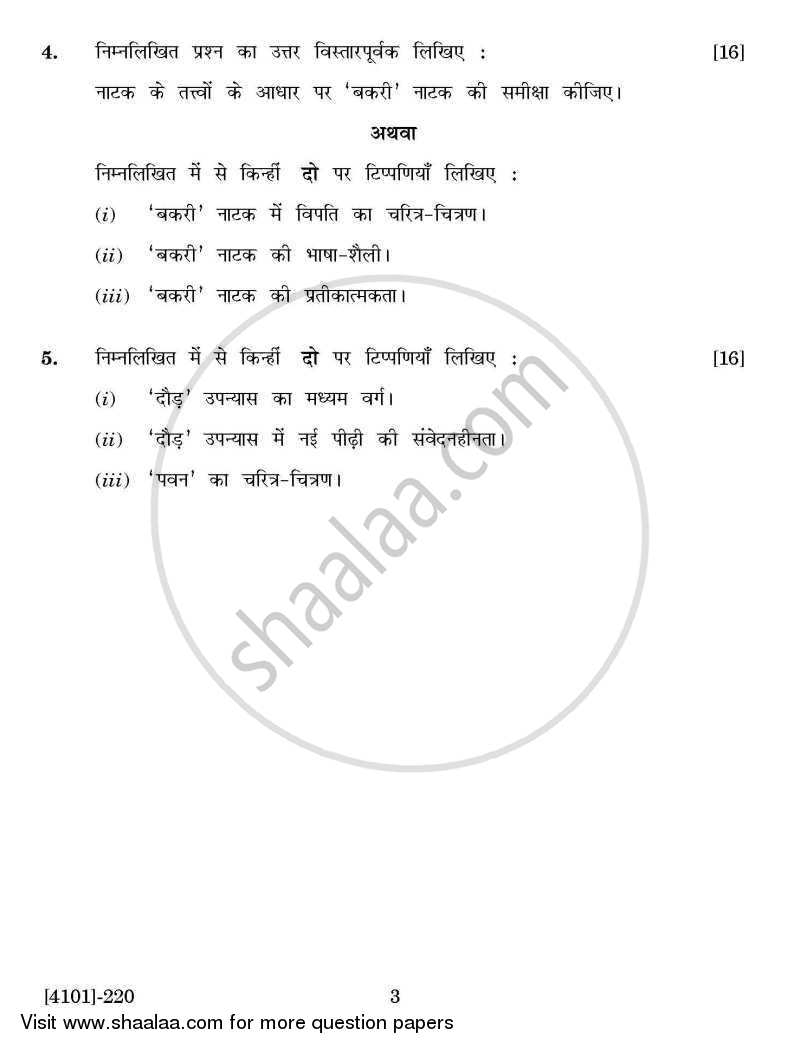 4. निम्नलिखित प्रश्न का उत्तर विस्तारपूर्वक लिखिए : [16]

नाटक के तत्त्वों के आधार पर 'बकरी' नाटक की समीक्षा कीजिए।

अथवा

निम्नलिखित में से किन्हीं दो पर टिप्पणियाँ लिखिए :

(i) 'बकरी' नाटक में विपति का चरित्र-चित्रण।

(ii) 'बकरी' नाटक की भाषा-शैली।

(iii) 'बकरी' नाटक की प्रतीकात्मकता।

5. निम्नलिखित में से किन्हीं दो पर टिप्पणियाँ लिखिए : [16]

(i) 'दौड़' उपन्यास का मध्यम वर्ग।

(ii) 'दौड़' उपन्यास में नई पीढ़ी की संवेदनहीनता।

(iii) 'पवन' का चरित्र-चित्रण।

shaalaa.com

[4101]-220 3

Visit www.shaalaa.com for more question papers